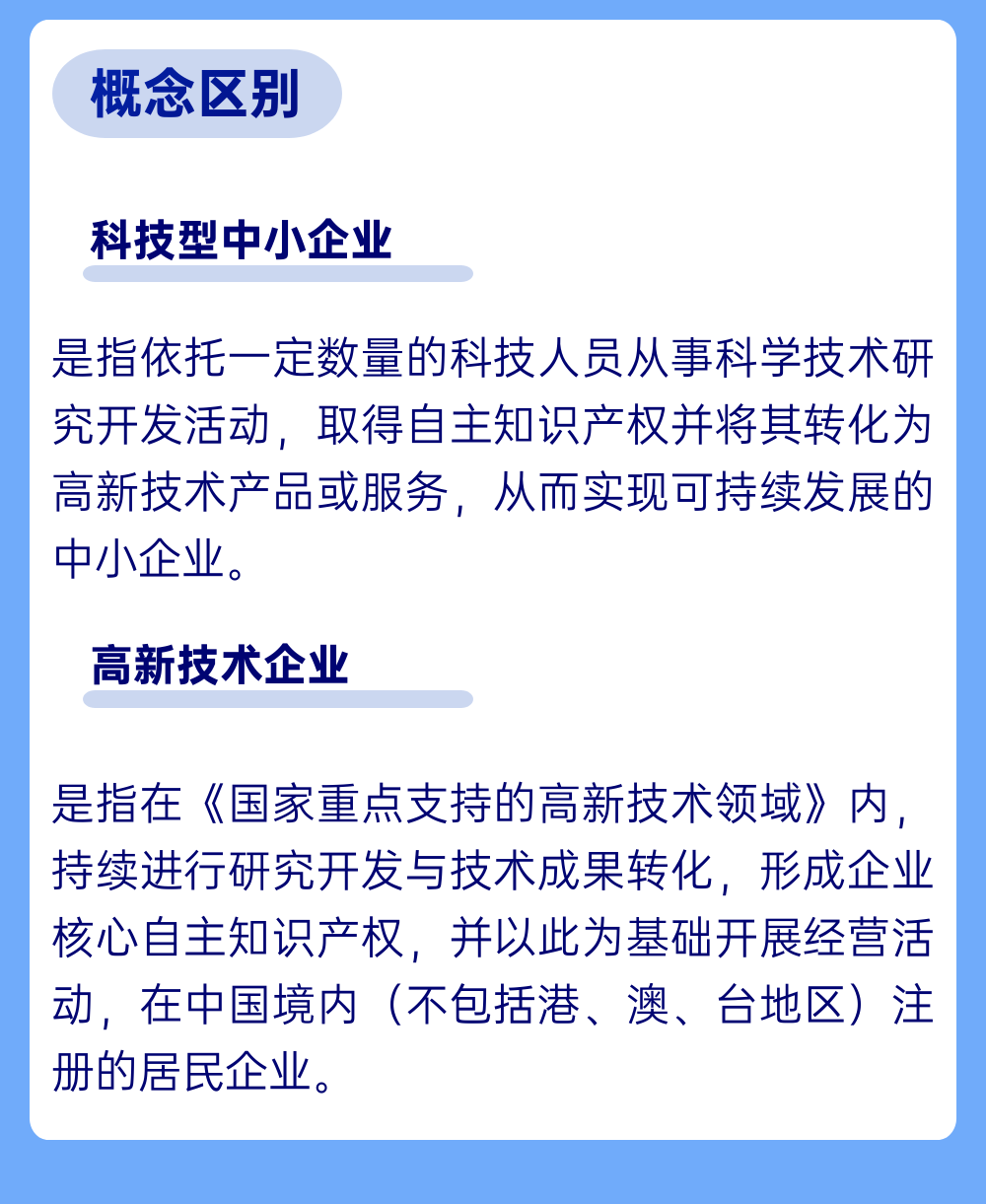 概念区别

科技型中小企业

是指依托一定数量的科技人员从事科学技术研究开发活动，取得自主知识产权并将其转化为高新技术产品或服务，从而实现可持续发展的中小企业。

高新技术企业

是指在《国家重点支持的高新技术领域》内，持续进行研究开发与技术成果转化，形成企业核心自主知识产权，并以此为基础开展经营活动，在中国境内（不包括港、澳、台地区）注册的居民企业。